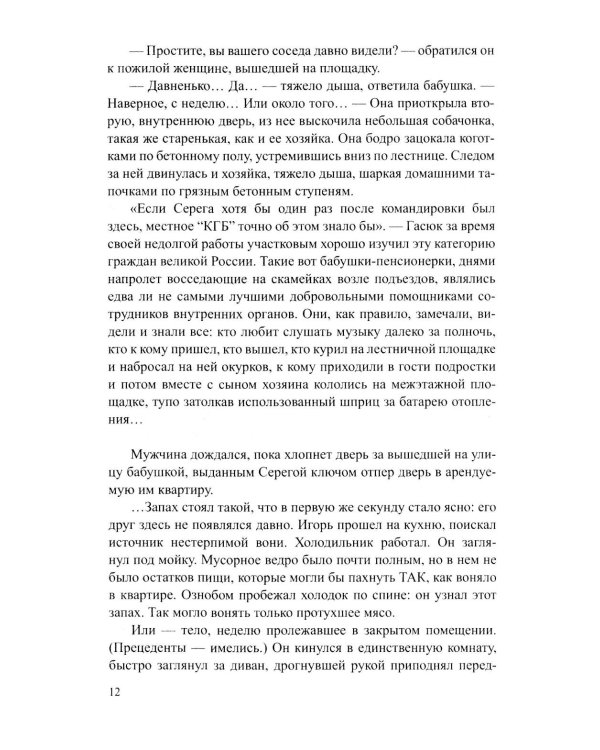 — Простите, вы вашего соседа давно видели? — обратился он к пожилой женщине, вышедшей на площадку.

— Давненько... Да... — тяжело дыша, ответила бабушка. — Наверное, с неделю... Или около того... — Она приоткрыла вторую, внутреннюю дверь, из нее выскочила небольшая собачонка, такая же старенькая, как и ее хозяйка. Она бодро зацокала коготками по бетонному полу, устремившись вниз по лестнице. Следом за ней двинулась и хозяйка, тяжело дыша, шаркая домашними тапочками по грязным бетонным ступеням.

«Если Серега хотя бы один раз после командировки был здесь, местное "КГБ" точно об этом знало бы». — Гасюк за время своей недолгой работы участковым хорошо изучил эту категорию граждан великой России. Такие вот бабушки-пенсионерки, днями напролет восседающие на скамейках возле подъездов, являлись едва ли не самыми лучшими добровольными помощниками сотрудников внутренних органов. Они, как правило, замечали, видели и знали все: кто любит слушать музыку далеко за полночь, кто к кому пришел, кто вышел, кто курил на лестничной площадке и набросал на ней окурков, к кому приходили в гости подростки и потом вместе с сыном хозяина кололись на межэтажной площадке, тупо затолкав использованный шприц за батарею отопления...

Мужчина дождался, пока хлопнет дверь за вышедшей на улицу бабушкой, выданным Серегой ключом отпер дверь в арендуемую им квартиру.

...Запах стоял такой, что в первую же секунду стало ясно: его друг здесь не появлялся давно. Игорь прошел на кухню, поискал источник нестерпимой вони. Холодильник работал. Он заглянул под мойку. Мусорное ведро было почти полным, но в нем не было остатков пищи, которые могли бы пахнуть ТАК, как воняло в квартире. Ознобом пробежал холодок по спине: он узнал этот запах. Так могло вонять только протухшее мясо.

Или — тело, неделю пролежавшее в закрытом помещении. (Прецеденты — имелись.) Он кинулся в единственную комнату, быстро заглянул за диван, дрогнувшей рукой приподнял перед-

12